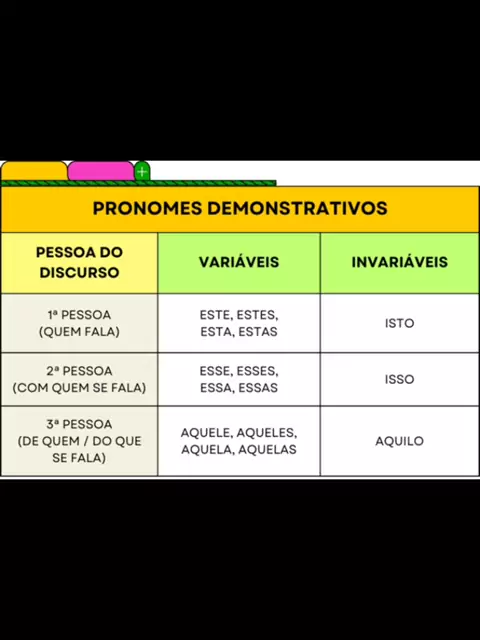 +

PRONOMES DEMONSTRATIVOS

| PESSOA DO DISCURSO | VARIÁVEIS | INVARIÁVEIS |
|---|---|---|
| 1ª PESSOA (QUEM FALA) | ESTE, ESTES, ESTA, ESTAS | ISTO |
| 2ª PESSOA (COM QUEM SE FALA) | ESSE, ESSES, ESSA, ESSAS | ISSO |
| 3ª PESSOA (DE QUEM / DO QUE SE FALA) | AQUELE, AQUELES, AQUELA, AQUELAS | AQUILO |